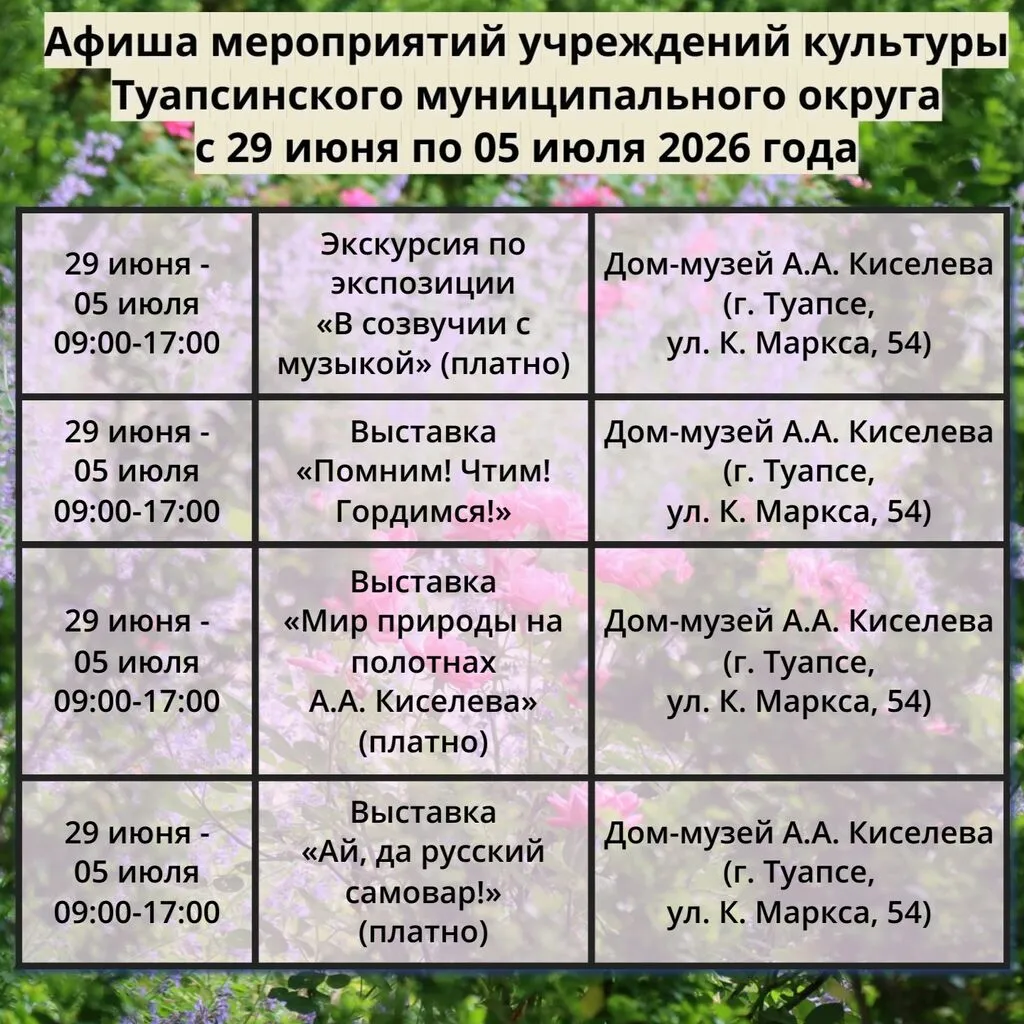 Афиша мероприятий учреждений культуры Туапсинского муниципального округа с 29 июня по 05 июля 2026 года

| | | |
|---|---|---|
| 29 июня - 05 июля 09:00-17:00 | Экскурсия по экспозиции «В созвучии с музыкой» (платно) | Дом-музей А.А. Киселева (г. Туапсе, ул. К. Маркса, 54) |
| 29 июня - 05 июля 09:00-17:00 | Выставка «Помним! Чтим! Гордимся!» | Дом-музей А.А. Киселева (г. Туапсе, ул. К. Маркса, 54) |
| 29 июня - 05 июля 09:00-17:00 | Выставка «Мир природы на полотнах А.А. Киселева» (платно) | Дом-музей А.А. Киселева (г. Туапсе, ул. К. Маркса, 54) |
| 29 июня - 05 июля 09:00-17:00 | Выставка «Ай, да русский самовар!» (платно) | Дом-музей А.А. Киселева (г. Туапсе, ул. К. Маркса, 54) |